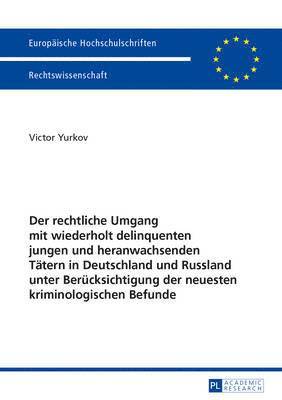 Europäische Hochschulschriften

Rechtswissenschaft

Victor Yurkov

Der rechtliche Umgang mit wiederholt delinquenten jungen und heranwachsenden Tätern in Deutschland und Russland unter Berücksichtigung der neuesten kriminologischen Befunde

PL ACADEMIC RESEARCH